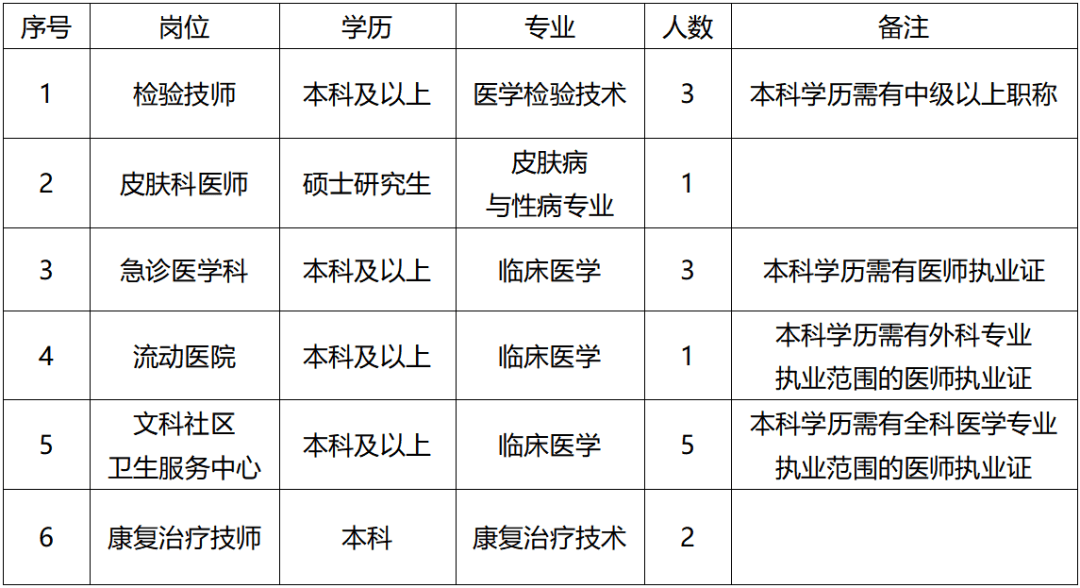 | 序号 | 岗位 | 学历 | 专业 | 人数 | 备注 |
|---|---|---|---|---|---|
| 1 | 检验技师 | 本科及以上 | 医学检验技术 | 3 | 本科学历需有中级以上职称 |
| 2 | 皮肤科医师 | 硕士研究生 | 皮肤病与性病专业 | 1 |  |
| 3 | 急诊医学科 | 本科及以上 | 临床医学 | 3 | 本科学历需有医师执业证 |
| 4 | 流动医院 | 本科及以上 | 临床医学 | 1 | 本科学历需有外科专业执业范围的医师执业证 |
| 5 | 文科社区卫生服务中心 | 本科及以上 | 临床医学 | 5 | 本科学历需有全科医学专业执业范围的医师执业证 |
| 6 | 康复治疗技师 | 本科 | 康复治疗技术 | 2 |  |